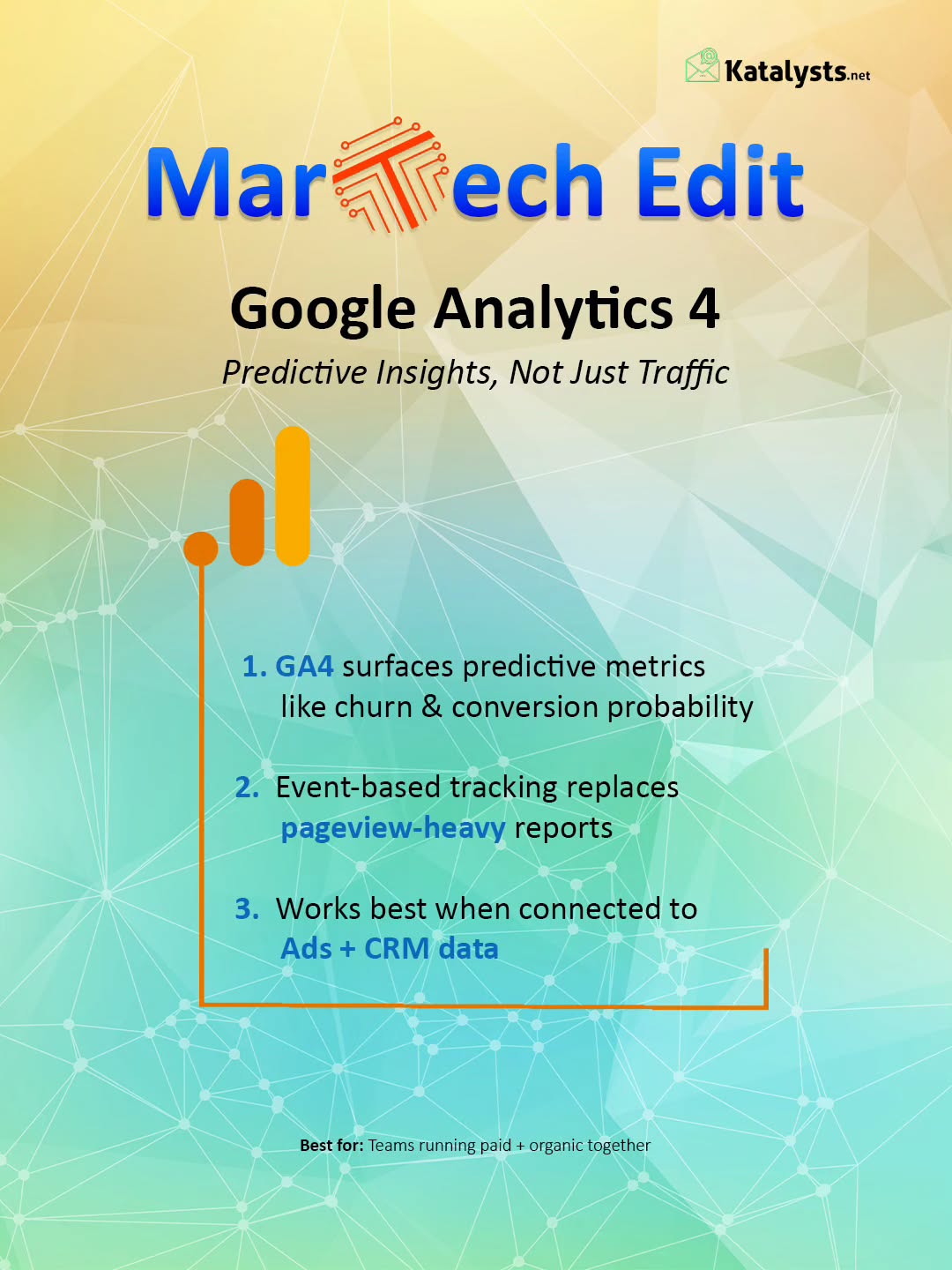 Katalysts.net

MarTech Edit

Google Analytics 4

Predictive Insights, Not Just Traffic

1. GA4 surfaces predictive metrics like churn & conversion probability

2. Event-based tracking replaces pageview-heavy reports

3. Works best when connected to Ads + CRM data

Best for: Teams running paid + organic together